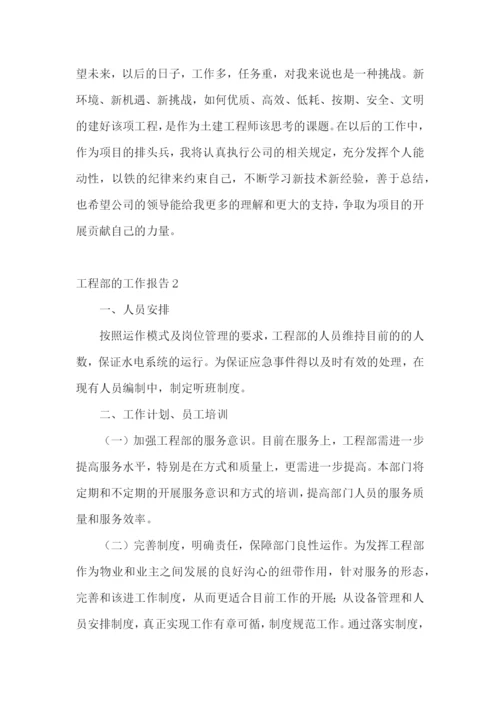 望未来，以后的日子，工作多，任务重，对我来说也是一种挑战。新环境、新机遇、新挑战，如何优质、高效、低耗、按期、安全、文明的建好该项工程，是作为土建工程师该思考的课题。在以后的工作中，作为项目的排头兵，我将认真执行公司的相关规定，充分发挥个人能动性，以铁的纪律来约束自己，不断学习新技术新经验，善于总结，也希望公司的领导能给我更多的理解和更大的支持，争取为项目的开展贡献自己的力量。

工程部的工作报告 2

一、人员安排

按照运作模式及岗位管理的要求，工程部的人员维持目前的的人数，保证水电系统的运行。为保证应急事件得以及时有效的处理，在现有人员编制中，制定听班制度。

二、工作计划、员工培训

（一）加强工程部的服务意识。目前在服务上，工程部需进一步提高服务水平，特别是在方式和质量上，更需进一步提高。本部门将定期和不定期的开展服务意识和方式的培训，提高部门人员的服务质量和服务效率。

（二）完善制度，明确责任，保障部门良性运作。为发挥工程部作为物业和业主之间发展的良好沟心的纽带作用，针对服务的形态，完善和该进工作制度，从而更适合目前工作的开展；从设备管理和人员安排制度，真正实现工作有章可循，制度规范工作。通过落实制度，